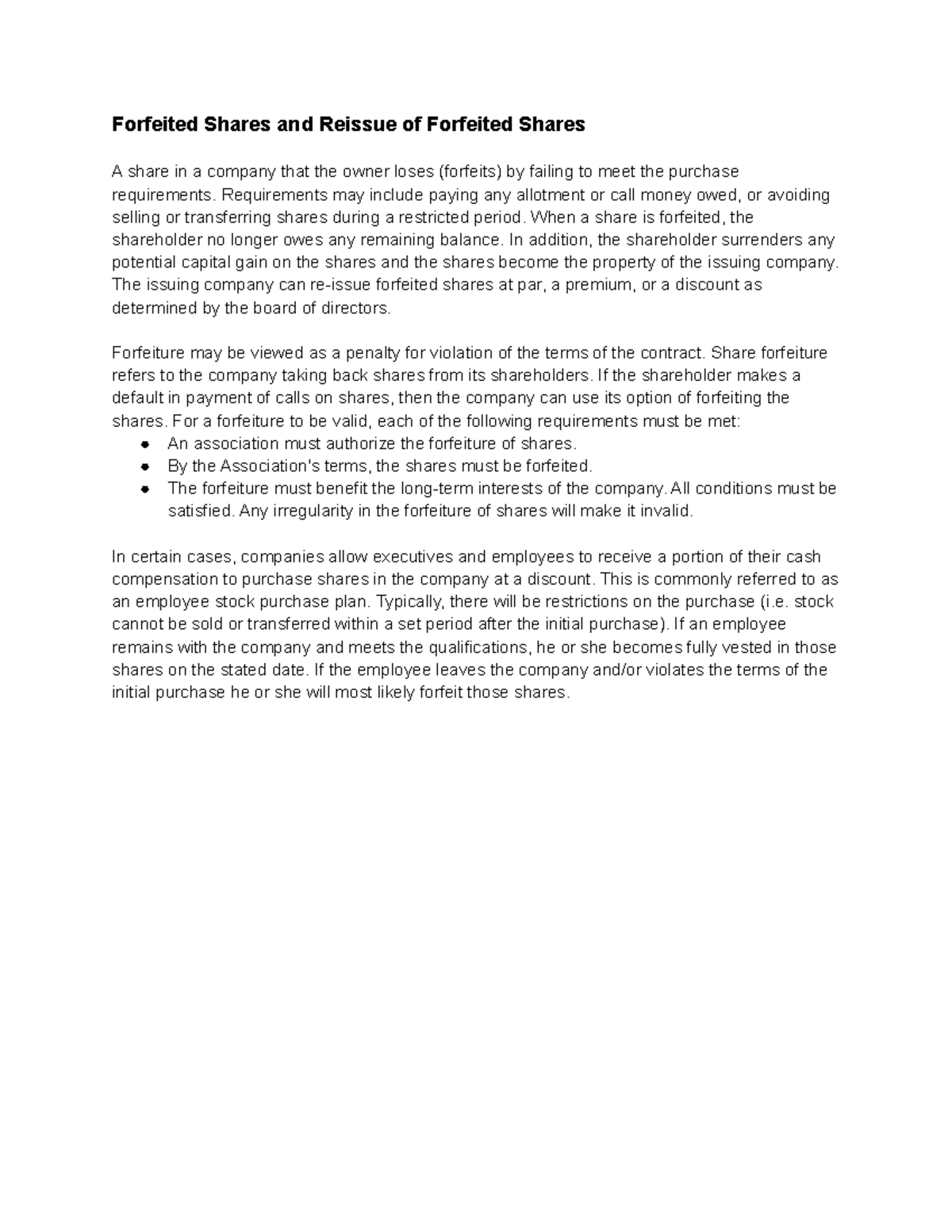 Forfeited Shares and Reissue of Forfeited Shares

A share in a company that the owner loses (forfeits) by failing to meet the purchase requirements. Requirements may include paying any allotment or call money owed, or avoiding selling or transferring shares during a restricted period. When a share is forfeited, the shareholder no longer owes any remaining balance. In addition, the shareholder surrenders any potential capital gain on the shares and the shares become the property of the issuing company. The issuing company can re-issue forfeited shares at par, a premium, or a discount as determined by the board of directors.

Forfeiture may be viewed as a penalty for violation of the terms of the contract. Share forfeiture refers to the company taking back shares from its shareholders. If the shareholder makes a default in payment of calls on shares, then the company can use its option of forfeiting the shares. For a forfeiture to be valid, each of the following requirements must be met:
- An association must authorize the forfeiture of shares.
- By the Association's terms, the shares must be forfeited.
- The forfeiture must benefit the long-term interests of the company. All conditions must be satisfied. Any irregularity in the forfeiture of shares will make it invalid.

In certain cases, companies allow executives and employees to receive a portion of their cash compensation to purchase shares in the company at a discount. This is commonly referred to as an employee stock purchase plan. Typically, there will be restrictions on the purchase (i.e. stock cannot be sold or transferred within a set period after the initial purchase). If an employee remains with the company and meets the qualifications, he or she becomes fully vested in those shares on the stated date. If the employee leaves the company and/or violates the terms of the initial purchase he or she will most likely forfeit those shares.